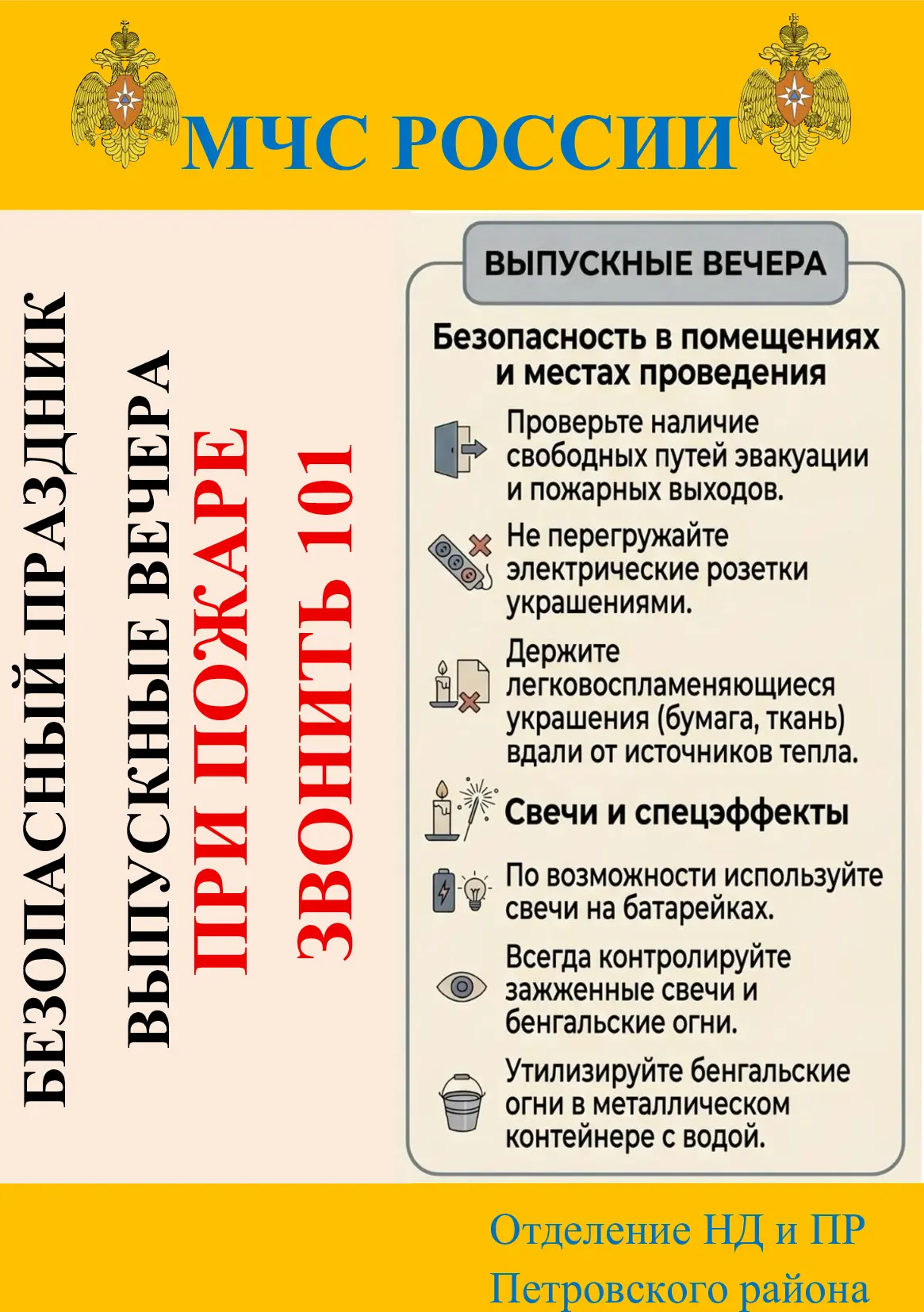 МЧС РОССИИ

БЕЗОПАСНЫЙ ПРАЗДНИК
ВЫПУСКНЫЕ ВЕЧЕРА
ПРИ ПОЖАРЕ
ЗВОНИТЬ 101

ВЫПУСКНЫЕ ВЕЧЕРА

Безопасность в помещениях и местах проведения

Проверьте наличие свободных путей эвакуации и пожарных выходов.

Не перегружайте электрические розетки украшениями.

Держите легковоспламеняющиеся украшения (бумага, ткань) вдали от источников тепла.

Свечи и спецэффекты

По возможности используйте свечи на батарейках.

Всегда контролируйте зажженные свечи и бенгальские огни.

Утилизируйте бенгальские огни в металлическом контейнере с водой.

Отделение НД и ПР
Петровского района